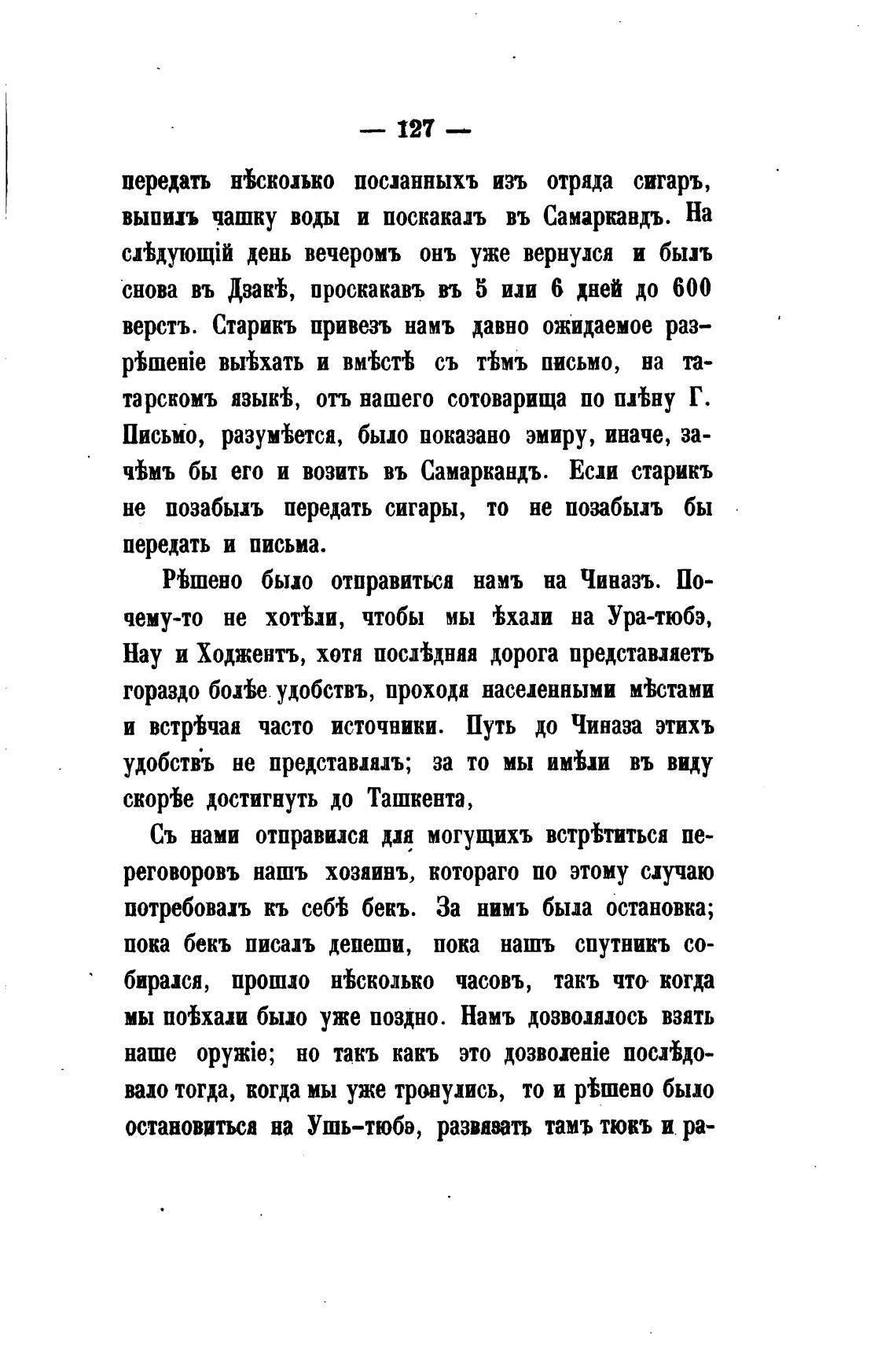 — 127 —

передать нѣсколько посланныхъ изъ отряда сигаръ, выпилъ чашку воды и поскакалъ въ Самаркандъ. На слѣдующій день вечеромъ онъ уже вернулся и былъ снова въ Дзакѣ, проскакавъ въ 5 или 6 дней до 600 верстъ. Старикъ привезъ намъ давно ожидаемое разрѣшеніе выѣхать и вмѣстѣ съ тѣмъ письмо, на татарскомъ языкѣ, отъ нашего сотоварища по плѣну Г. Письмо, разумѣется, было показано эмиру, иначе, зачѣмъ бы его и возить въ Самаркандъ. Если старикъ не позабылъ передать сигары, то не позабылъ бы передать и письма.

Рѣшено было отправиться намъ на Чиназъ. Почему-то не хотѣли, чтобы мы ѣхали на Ура-тюбэ, Нау и Ходжентъ, хотя послѣдняя дорога представляетъ гораздо болѣе удобствъ, проходя населенными мѣстами и встрѣчая часто источники. Путь до Чиназа этихъ удобствъ не представлялъ; за то мы имѣли въ виду скорѣе достигнуть до Ташкента,

Съ нами отправился для могущихъ встрѣтиться переговоровъ нашъ хозяинъ, котораго по этому случаю потребовалъ къ себѣ бекъ. За нимъ была остановка; пока бекъ писалъ депеши, пока нашъ спутникъ собирался, прошло нѣсколько часовъ, такъ что когда мы поѣхали было уже поздно. Намъ дозволялось взять наше оружіе; но такъ какъ это дозволеніе послѣдовало тогда, когда мы уже тронулись, то и рѣшено было остановиться на Ушь-тюбэ, развязать тамъ тюкъ и ра-